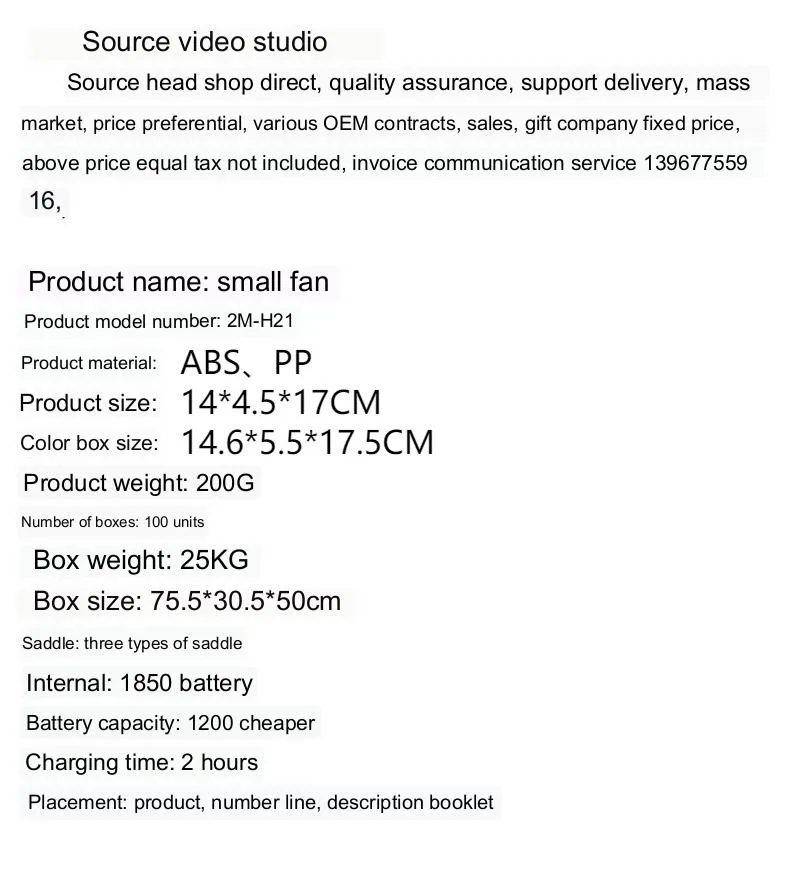 Source video studio

Source head shop direct, quality assurance, support delivery, mass market, price preferential, various OEM contracts, sales, gift company fixed price, above price equal tax not included, invoice communication service 139677559 16,

Product name: small fan

Product model number: 2M-H21

Product material: ABS、PP

Product size: 14*4.5*17CM

Color box size: 14.6*5.5*17.5CM

Product weight: 200G

Number of boxes: 100 units

Box weight: 25KG

Box size: 75.5*30.5*50cm

Saddle: three types of saddle

Internal: 1850 battery

Battery capacity: 1200 cheaper

Charging time: 2 hours

Placement: product, number line, description booklet